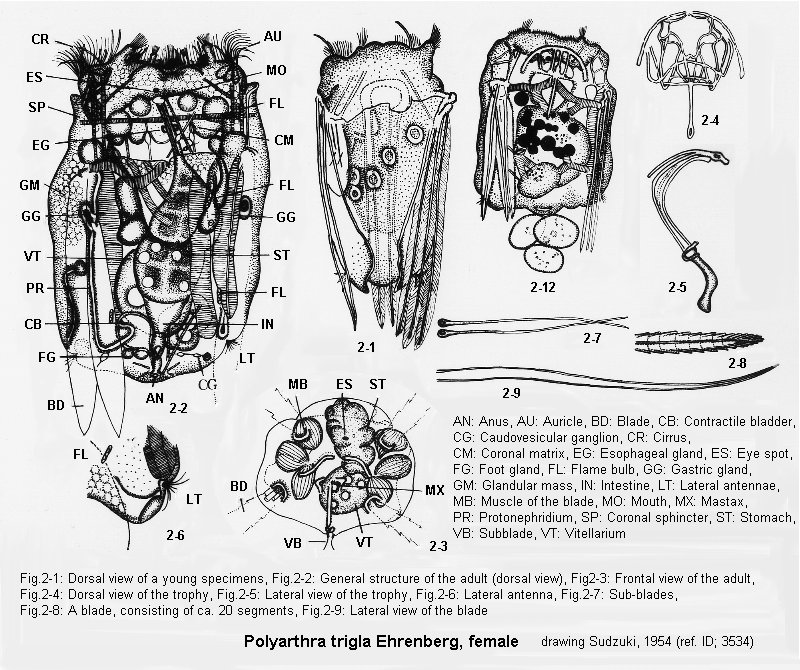 CR
ES
SP
EG
GM
GG
VT
PR
CB
FG
BD
AU
MO
FL
CM
FL
GG
ST
FL
IN
LT
CG
AN
2-2
2-1
2-12
2-4
2-5
2-7
2-8
2-9
FL
LT
2-6
MB
ES
ST
BD
MX
VB
VT
2-3

AN: Anus, AU: Auricle, BD: Blade, CB: Contractile bladder, CG: Caudovesicular ganglion, CR: Cirrus, CM: Coronal matrix, EG: Esophageal gland, ES: Eye spot, FG: Foot gland, FL: Flame bulb, GG: Gastric gland, GM: Glandular mass, IN: Intestine, LT: Lateral antennae, MB: Muscle of the blade, MO: Mouth, MX: Mastax, PR: Protonephridium, SP: Coronal sphincter, ST: Stomach, VB: Subblade, VT: Vitellarium

Fig.2-1: Dorsal view of a young specimens, Fig.2-2: General structure of the adult (dorsal view), Fig2-3: Frontal view of the adult, Fig.2-4: Dorsal view of the trophy, Fig.2-5: Lateral view of the trophy, Fig.2-6: Lateral antenna, Fig.2-7: Sub-blades, Fig.2-8: A blade, consisting of ca. 20 segments, Fig.2-9: Lateral view of the blade

Polyarthra trigla Ehrenberg, female drawing Sudzuki, 1954 (ref. ID; 3534)